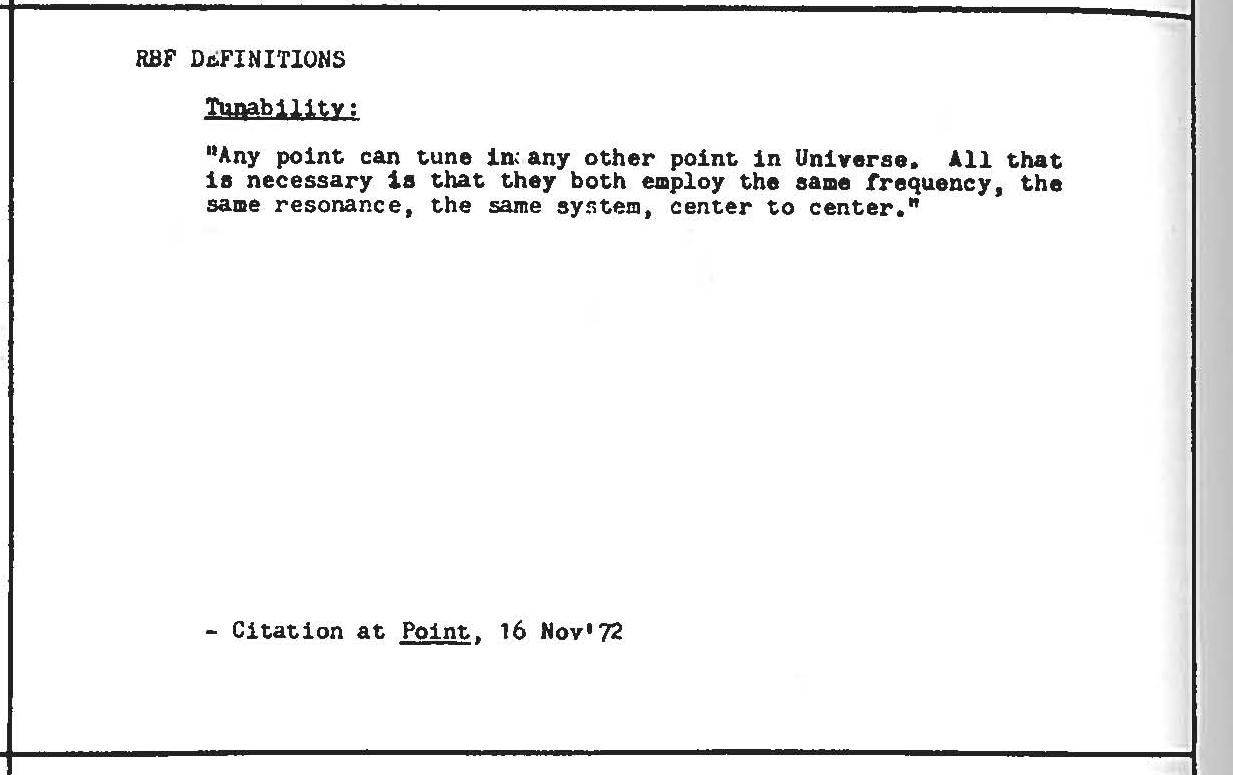 RBF DEFINITIONS

Tunability:

"Any point can tune in any other point in Universe. All that is necessary is that they both employ the same frequency, the same resonance, the same system, center to center."

- Citation at Point, 16 Nov'72